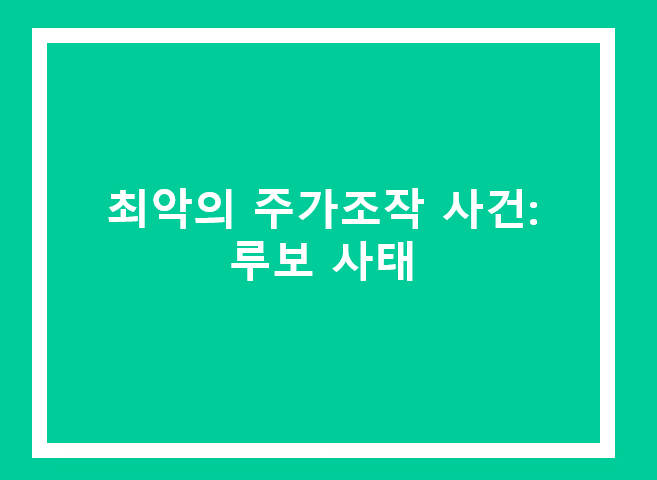 최악의 주가조작 사건: 루보 사태